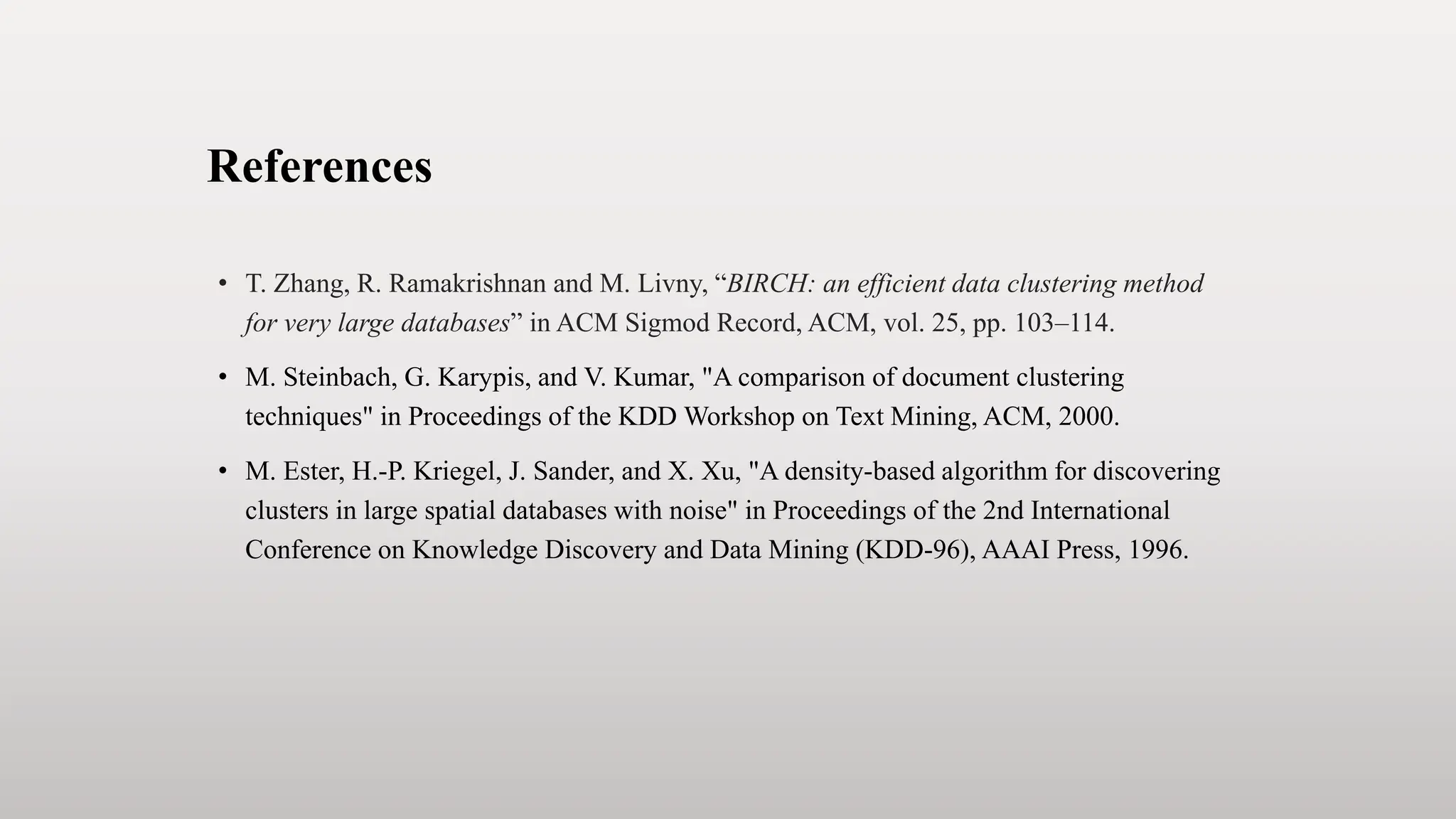 References

• T. Zhang, R. Ramakrishnan and M. Livny, “BIRCH: an efficient data clustering method for very large databases” in ACM Sigmod Record, ACM, vol. 25, pp. 103–114.

• M. Steinbach, G. Karypis, and V. Kumar, "A comparison of document clustering techniques" in Proceedings of the KDD Workshop on Text Mining, ACM, 2000.

• M. Ester, H.-P. Kriegel, J. Sander, and X. Xu, "A density-based algorithm for discovering clusters in large spatial databases with noise" in Proceedings of the 2nd International Conference on Knowledge Discovery and Data Mining (KDD-96), AAAI Press, 1996.